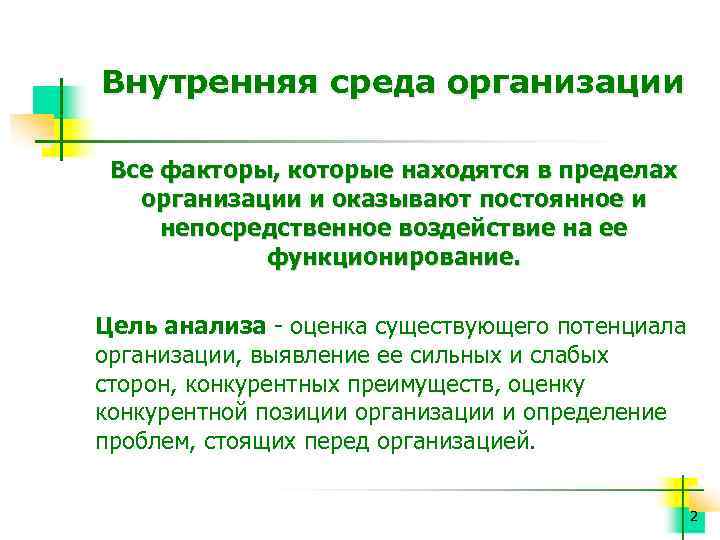 Внутренняя среда организации

Все факторы, которые находятся в пределах организации и оказывают постоянное и непосредственное воздействие на ее функционирование.

Цель анализа - оценка существующего потенциала организации, выявление ее сильных и слабых сторон, конкурентных преимуществ, оценку конкурентной позиции организации и определение проблем, стоящих перед организацией.

2